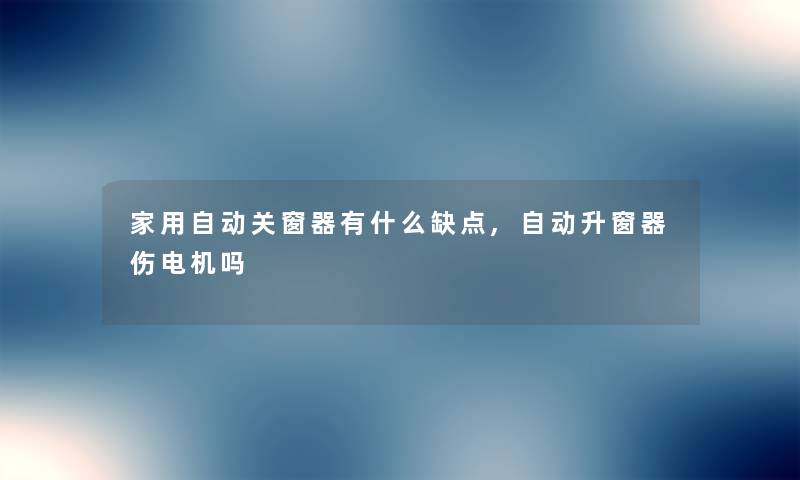 家用自动关窗器有什么缺点，自动升窗器伤电机吗